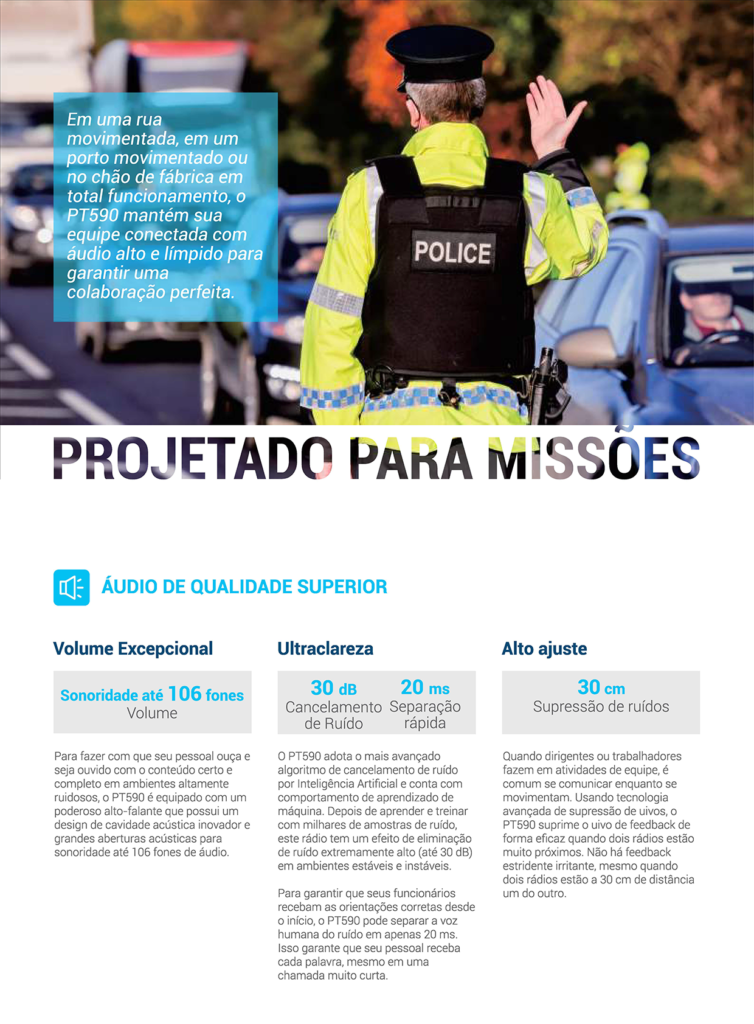 Em uma rua movimentada, em um porto movimentado ou no chão de fábrica em total funcionamento, o PT590 mantém sua equipe conectada com áudio alto e límpido para garantir uma colaboração perfeita.

POLICE

PROJETADO PARA MISSÕES

ÁUDIO DE QUALIDADE SUPERIOR

Volume Excepcional

Sonoridade até 106 fones
Volume

Para fazer com que seu pessoal ouça e seja ouvido com o conteúdo certo e completo em ambientes altamente ruidosos, o PT590 é equipado com um poderoso alto-falante que possui um design de cavidade acústica inovador e grandes aberturas acústicas para sonoridade até 106 fones de áudio.

Ultraclareza

30 dB
Cancelamento de Ruído

20 ms
Separação rápida

O PT590 adota o mais avançado algoritmo de cancelamento de ruído por Inteligência Artificial e conta com comportamento de aprendizado de máquina. Depois de aprender e treinar com milhares de amostras de ruído, este rádio tem um efeito de eliminação de ruído extremamente alto (até 30 dB) em ambientes estáveis e instáveis.

Para garantir que seus funcionários recebam as orientações corretas desde o início, o PT590 pode separar a voz humana do ruído em apenas 20 ms. Isso garante que seu pessoal receba cada palavra, mesmo em uma chamada muito curta.

Alto ajuste

30 cm
Supressão de ruídos

Quando dirigentes ou trabalhadores fazem em atividades de equipe, é comum se comunicar enquanto se movimentam. Usando tecnologia avançada de supressão de uivos, o PT590 suprime o uivo de feedback de forma eficaz quando dois rádios estão muito próximos. Não há feedback estridente irritante, mesmo quando dois rádios estão a 30 cm de distância um do outro.